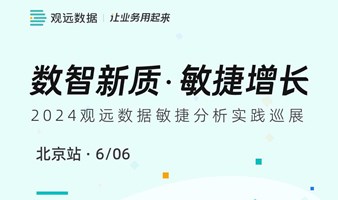 观远数据 | 让业务用起来

数智新质·敏捷增长

2024观远数据敏捷分析实践巡展

北京站·6/06